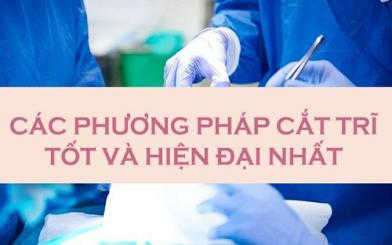 CÁC PHƯƠNG PHÁP CẮT TRĨ TỐT VÀ HIỆN ĐẠI NHẤT